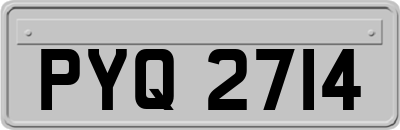 PYQ 2714